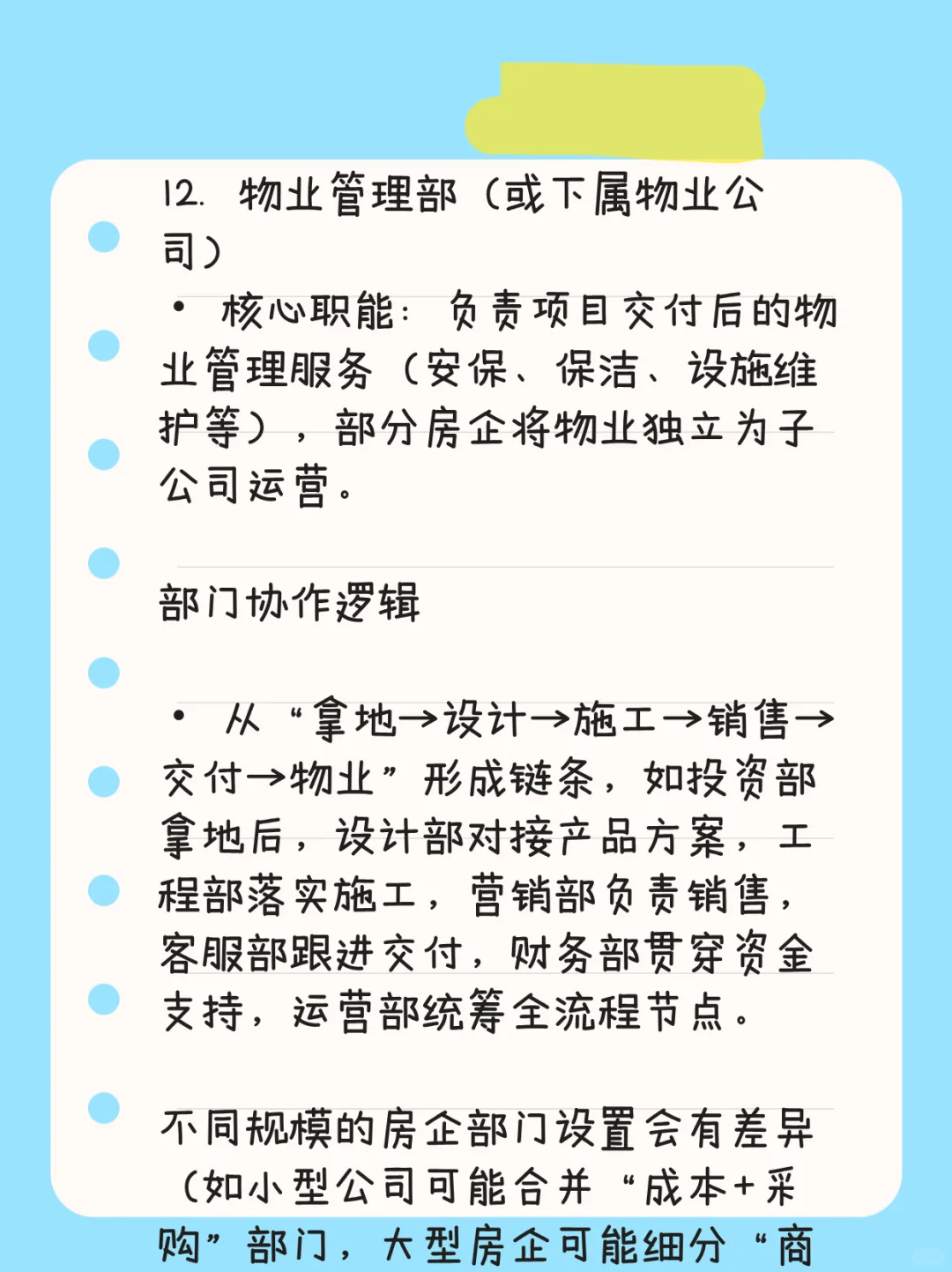 12. 物业管理部（或下属物业公司）

• 核心职能：负责项目交付后的物业管理服务（安保、保洁、设施维护等），部分房企将物业独立为子公司运营。

部门协作逻辑

• 从“拿地→设计→施工→销售→交付→物业”形成链条，如投资部拿地后，设计部对接产品方案，工程部落实施工，营销部负责销售，客服部跟进交付，财务部贯穿资金支持，运营部统筹全流程节点。

不同规模的房企部门设置会有差异（如小型公司可能合并“成本+采购”部门，大型房企可能细分“商